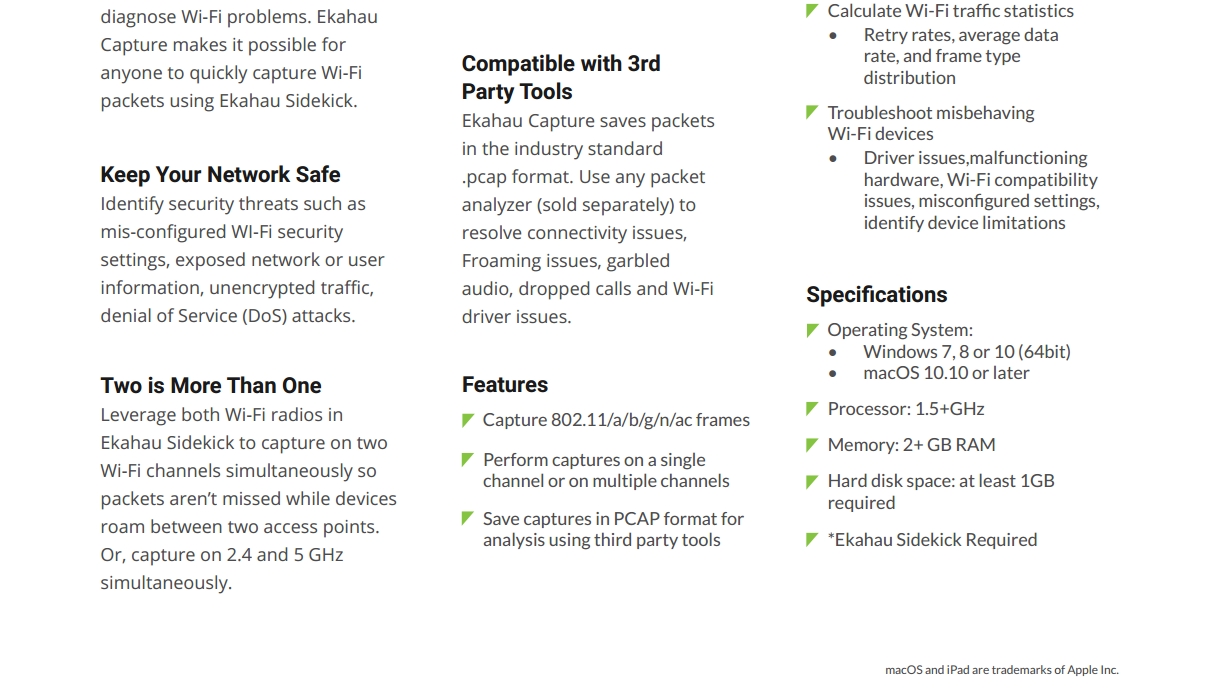 diagnose Wi-Fi problems. Ekahau Capture makes it possible for anyone to quickly capture Wi-Fi packets using Ekahau Sidekick.

Keep Your Network Safe
Identify security threats such as mis-configured WI-Fi security settings, exposed network or user information, unencrypted traffic, denial of Service (DoS) attacks.

Two is More Than One
Leverage both Wi-Fi radios in Ekahau Sidekick to capture on two Wi-Fi channels simultaneously so packets aren't missed while devices roam between two access points. Or, capture on 2.4 and 5 GHz simultaneously.

Compatible with 3rd Party Tools
Ekahau Capture saves packets in the industry standard .pcap format. Use any packet analyzer (sold separately) to resolve connectivity issues, Froaming issues, garbled audio, dropped calls and Wi-Fi driver issues.

Features
Capture 802.11/a/b/g/n/ac frames

Perform captures on a single channel or on multiple channels

Save captures in PCAP format for analysis using third party tools

Calculate Wi-Fi traffic statistics
• Retry rates, average data rate, and frame type distribution

Troubleshoot misbehaving Wi-Fi devices
• Driver issues,malfunctioning hardware, Wi-Fi compatibility issues, misconfigured settings, identify device limitations

Specifications
Operating System:
• Windows 7, 8 or 10 (64bit)
• macOS 10.10 or later

Processor: 1.5+GHz

Memory: 2+ GB RAM

Hard disk space: at least 1GB required

*Ekahau Sidekick Required

macOS and iPad are trademarks of Apple Inc.